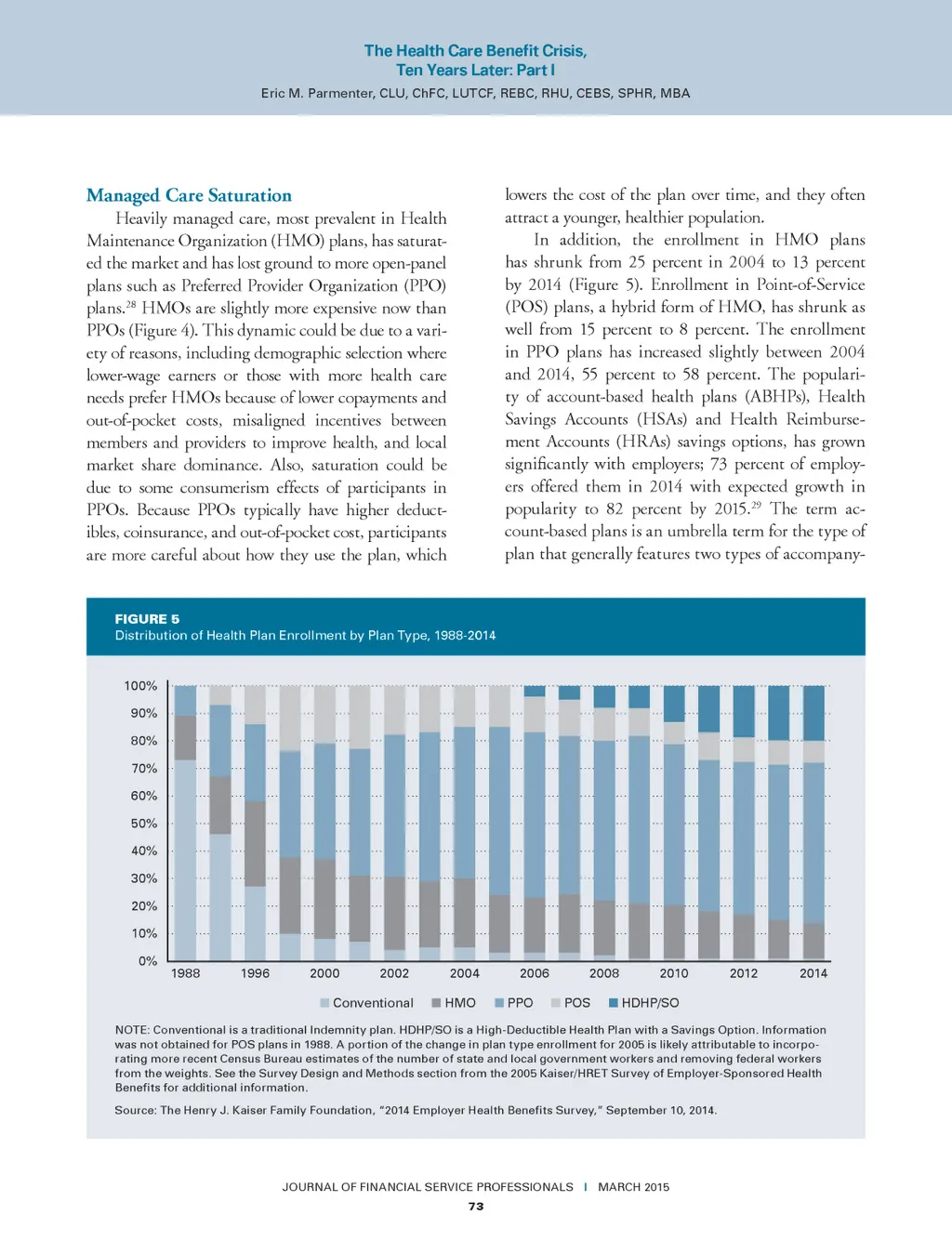 The Health Care Benefit Crisis, Ten Years Later: Part I
Eric M. Parmenter, CLU, ChFC, LUTCF, REBC, RHU, CEBS, SPHR, MBA

Managed Care Saturation

Heavily managed care, most prevalent in Health Maintenance Organization (HMO) plans, has saturated the market and has lost ground to more open-panel plans such as Preferred Provider Organization (PPO) plans.$^{28}$ HMOs are slightly more expensive now than PPOs (Figure 4). This dynamic could be due to a variety of reasons, including demographic selection where lower-wage earners or those with more health care needs prefer HMOs because of lower copayments and out-of-pocket costs, misaligned incentives between members and providers to improve health, and local market share dominance. Also, saturation could be due to some consumerism effects of participants in PPOs. Because PPOs typically have higher deductibles, coinsurance, and out-of-pocket cost, participants are more careful about how they use the plan, which lowers the cost of the plan over time, and they often attract a younger, healthier population.

In addition, the enrollment in HMO plans has shrunk from 25 percent in 2004 to 13 percent by 2014 (Figure 5). Enrollment in Point-of-Service (POS) plans, a hybrid form of HMO, has shrunk as well from 15 percent to 8 percent. The enrollment in PPO plans has increased slightly between 2004 and 2014, 55 percent to 58 percent. The popularity of account-based health plans (ABHPs), Health Savings Accounts (HSAs) and Health Reimbursement Accounts (HRAs) savings options, has grown significantly with employers; 73 percent of employers offered them in 2014 with expected growth in popularity to 82 percent by 2015.$^{29}$ The term account-based plans is an umbrella term for the type of plan that generally features two types of accompany-

FIGURE 5
Distribution of Health Plan Enrollment by Plan Type, 1988-2014

100%
90%
80%
70%
60%
50%
40%
30%
20%
10%
0%
1988 1996 2000 2002 2004 2006 2008 2010 2012 2014

Conventional HMO PPO POS HDHP/SO

NOTE: Conventional is a traditional Indemnity plan. HDHP/SO is a High-Deductible Health Plan with a Savings Option. Information was not obtained for POS plans in 1988. A portion of the change in plan type enrollment for 2005 is likely attributable to incorporating more recent Census Bureau estimates of the number of state and local government workers and removing federal workers from the weights. See the Survey Design and Methods section from the 2005 Kaiser/HRET Survey of Employer-Sponsored Health Benefits for additional information.

Source: The Henry J. Kaiser Family Foundation, "2014 Employer Health Benefits Survey," September 10, 2014.

JOURNAL OF FINANCIAL SERVICE PROFESSIONALS | MARCH 2015
73